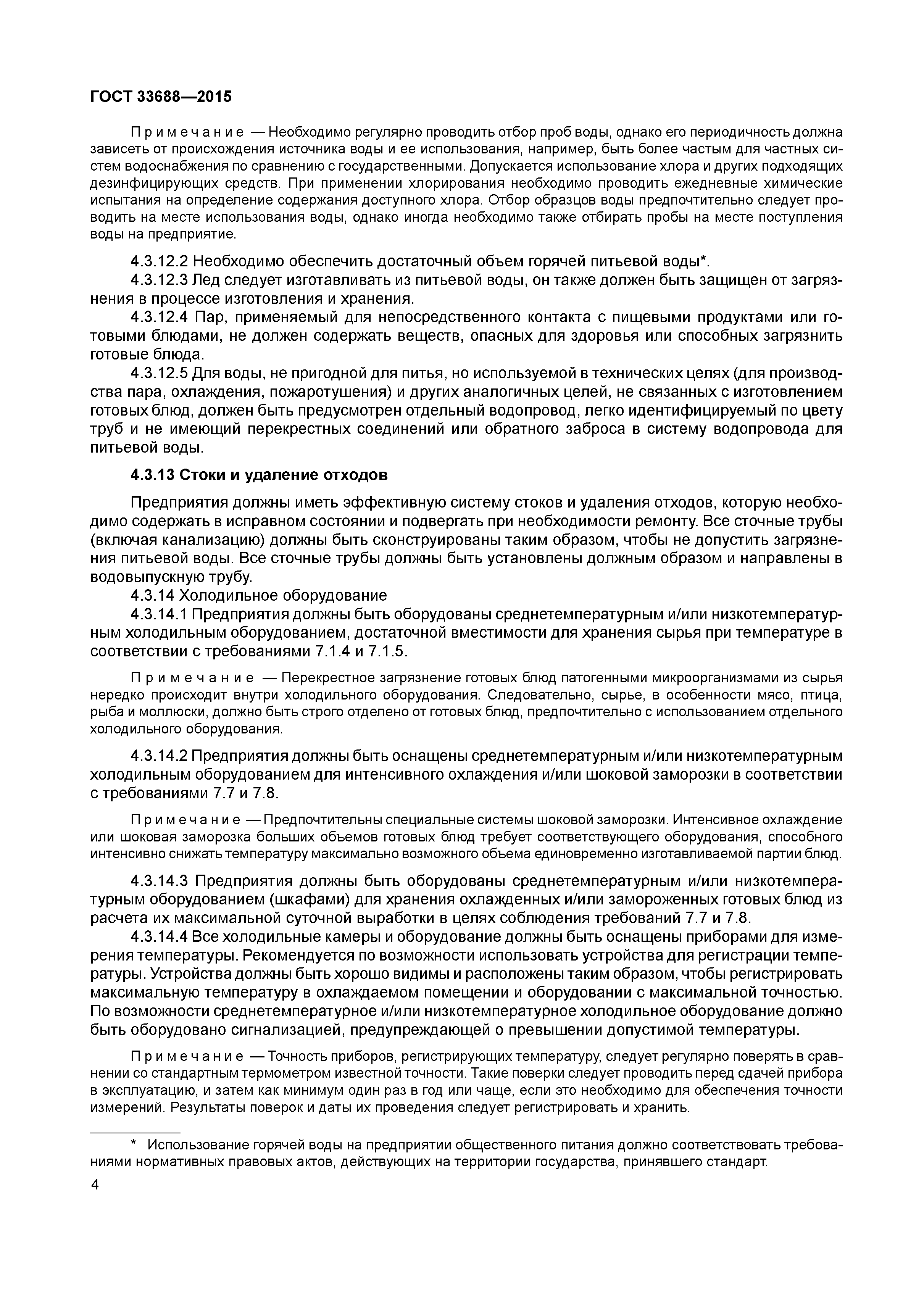 ГОСТ 33688—2015

Примечание — Необходимо регулярно проводить отбор проб воды, однако его периодичность должна зависеть от происхождения источника воды и ее использования, например, быть более частым для частных систем водоснабжения по сравнению с государственными. Допускается использование хлора и других подходящих дезинфицирующих средств. При применении хлорирования необходимо проводить ежедневные химические испытания на определение содержания доступного хлора. Отбор образцов воды предпочтительно следует проводить на месте использования воды, однако иногда необходимо также отбирать пробы на месте поступления воды на предприятие.

4.3.12.2 Необходимо обеспечить достаточный объем горячей питьевой воды*.
4.3.12.3 Лед следует изготавливать из питьевой воды, он также должен быть защищен от загрязнения в процессе изготовления и хранения.
4.3.12.4 Пар, применяемый для непосредственного контакта с пищевыми продуктами или готовыми блюдами, не должен содержать веществ, опасных для здоровья или способных загрязнить готовые блюда.
4.3.12.5 Для воды, не пригодной для питья, но используемой в технических целях (для производства пара, охлаждения, пожаротушения) и других аналогичных целей, не связанных с изготовлением готовых блюд, должен быть предусмотрен отдельный водопровод, легко идентифицируемый по цвету труб и не имеющий перекрестных соединений или обратного заброса в систему водопровода для питьевой воды.

4.3.13 Стоки и удаление отходов

Предприятия должны иметь эффективную систему стоков и удаления отходов, которую необходимо содержать в исправном состоянии и подвергать при необходимости ремонту. Все сточные трубы (включая канализацию) должны быть сконструированы таким образом, чтобы не допустить загрязнения питьевой воды. Все сточные трубы должны быть установлены должным образом и направлены в водовыпускную трубу.
4.3.14 Холодильное оборудование
4.3.14.1 Предприятия должны быть оборудованы среднетемпературным и/или низкотемпературным холодильным оборудованием, достаточной вместимости для хранения сырья при температуре в соответствии с требованиями 7.1.4 и 7.1.5.

Примечание — Перекрестное загрязнение готовых блюд патогенными микроорганизмами из сырья нередко происходит внутри холодильного оборудования. Следовательно, сырье, в особенности мясо, птица, рыба и моллюски, должно быть строго отделено от готовых блюд, предпочтительно с использованием отдельного холодильного оборудования.

4.3.14.2 Предприятия должны быть оснащены среднетемпературным и/или низкотемпературным холодильным оборудованием для интенсивного охлаждения и/или шоковой заморозки в соответствии с требованиями 7.7 и 7.8.

Примечание — Предпочтительны специальные системы шоковой заморозки. Интенсивное охлаждение или шоковая заморозка больших объемов готовых блюд требует соответствующего оборудования, способного интенсивно снижать температуру максимально возможного объема единовременно изготавливаемой партии блюд.

4.3.14.3 Предприятия должны быть оборудованы среднетемпературным и/или низкотемпературным оборудованием (шкафами) для хранения охлажденных и/или замороженных готовых блюд из расчета их максимальной суточной выработки в целях соблюдения требований 7.7 и 7.8.
4.3.14.4 Все холодильные камеры и оборудование должны быть оснащены приборами для измерения температуры. Рекомендуется по возможности использовать устройства для регистрации температуры. Устройства должны быть хорошо видимы и расположены таким образом, чтобы регистрировать максимальную температуру в охлаждаемом помещении и оборудовании с максимальной точностью. По возможности среднетемпературное и/или низкотемпературное холодильное оборудование должно быть оборудовано сигнализацией, предупреждающей о превышении допустимой температуры.

Примечание — Точность приборов, регистрирующих температуру, следует регулярно поверять в сравнении со стандартным термометром известной точности. Такие поверки следует проводить перед сдачей прибора в эксплуатацию, и затем как минимум один раз в год или чаще, если это необходимо для обеспечения точности измерений. Результаты поверок и даты их проведения следует регистрировать и хранить.

* Использование горячей воды на предприятии общественного питания должно соответствовать требованиями нормативных правовых актов, действующих на территории государства, принявшего стандарт.

4